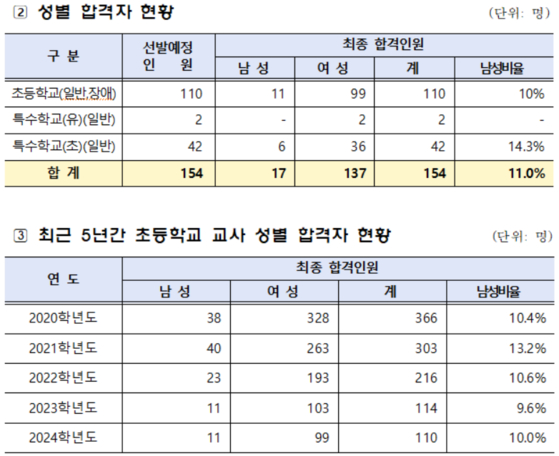 ② 성별 합격자 현황

(단위: 명)

| 구 분 | 선발예정 인 원 | 최종 합격인원 | | | |
|---|---|---|---|---|---|
| | | 남 성 | 여 성 | 계 | 남성비율 |
| 초등학교(일반,장애) | 110 | 11 | 99 | 110 | 10% |
| 특수학교(유)(일반) | 2 | - | 2 | 2 | - |
| 특수학교(초)(일반) | 42 | 6 | 36 | 42 | 14.3% |
| 합 계 | 154 | 17 | 137 | 154 | 11.0% |

③ 최근 5년간 초등학교 교사 성별 합격자 현황

(단위: 명)

| 연 도 | 최종 합격인원 | | | |
|---|---|---|---|---|
| | 남 성 | 여 성 | 계 | 남성비율 |
| 2020학년도 | 38 | 328 | 366 | 10.4% |
| 2021학년도 | 40 | 263 | 303 | 13.2% |
| 2022학년도 | 23 | 193 | 216 | 10.6% |
| 2023학년도 | 11 | 103 | 114 | 9.6% |
| 2024학년도 | 11 | 99 | 110 | 10.0% |